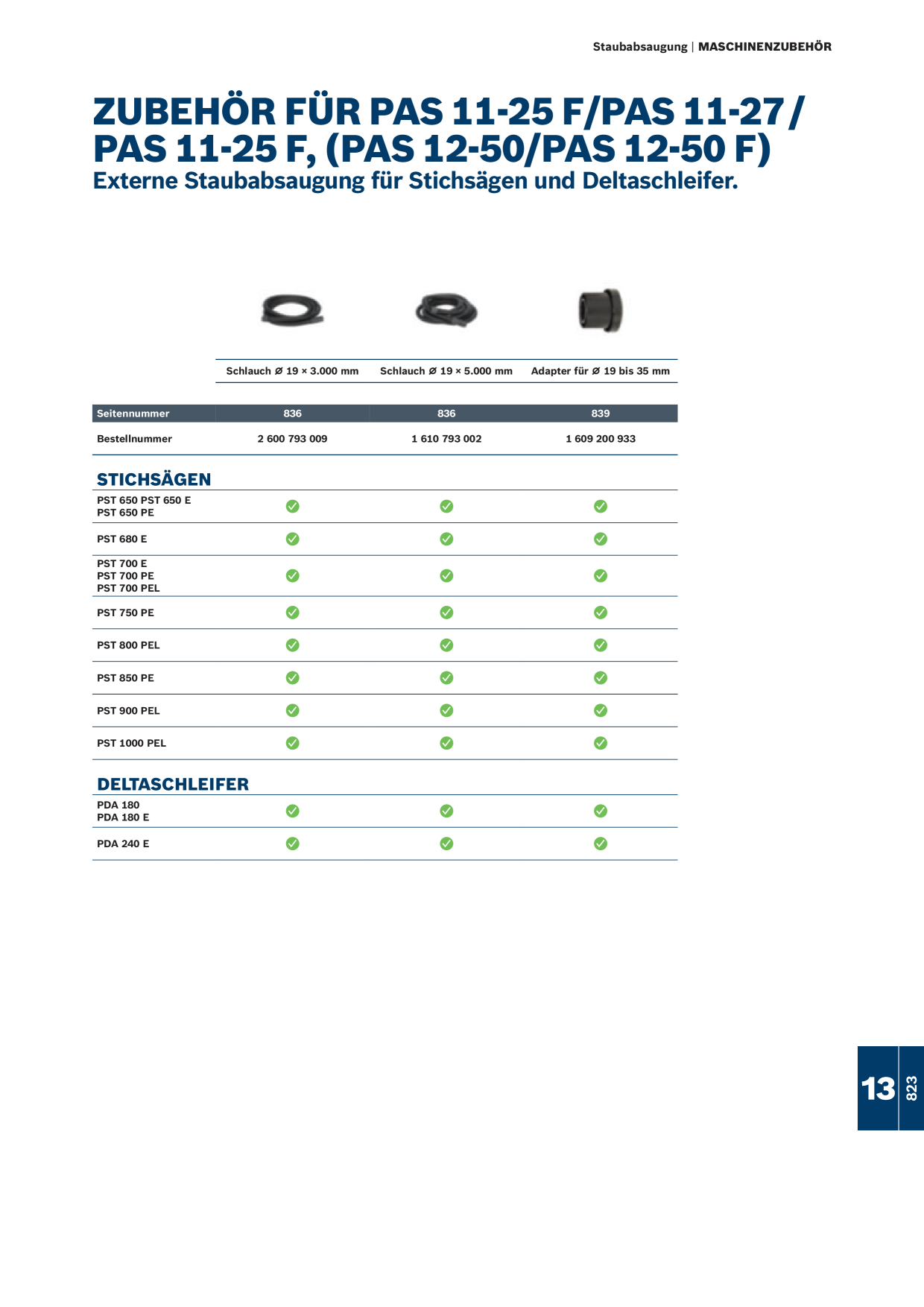 Staubabsaugung | MASCHINENZUBEHÖR

ZUBEHÖR FÜR PAS 11-25 F/PAS 11-27/ PAS 11-25 F, (PAS 12-50/PAS 12-50 F)

Externe Staubabsaugung für Stichsägen und Deltaschleifer.

|  | Schlauch Ø 19 × 3.000 mm | Schlauch Ø 19 × 5.000 mm | Adapter für Ø 19 bis 35 mm |
|---|---|---|---|
| Seitennummer | 836 | 836 | 839 |
| Bestellnummer | 2 600 793 009 | 1 610 793 002 | 1 609 200 933 |
| STICHSÄGEN |  |  |  |
| PST 650 PST 650 E PST 650 PE | ✓ | ✓ | ✓ |
| PST 680 E | ✓ | ✓ | ✓ |
| PST 700 E PST 700 PE PST 700 PEL | ✓ | ✓ | ✓ |
| PST 750 PE | ✓ | ✓ | ✓ |
| PST 800 PEL | ✓ | ✓ | ✓ |
| PST 850 PE | ✓ | ✓ | ✓ |
| PST 900 PEL | ✓ | ✓ | ✓ |
| PST 1000 PEL | ✓ | ✓ | ✓ |
| DELTASCHLEIFER |  |  |  |
| PDA 180 PDA 180 E | ✓ | ✓ | ✓ |
| PDA 240 E | ✓ | ✓ | ✓ |

13

823